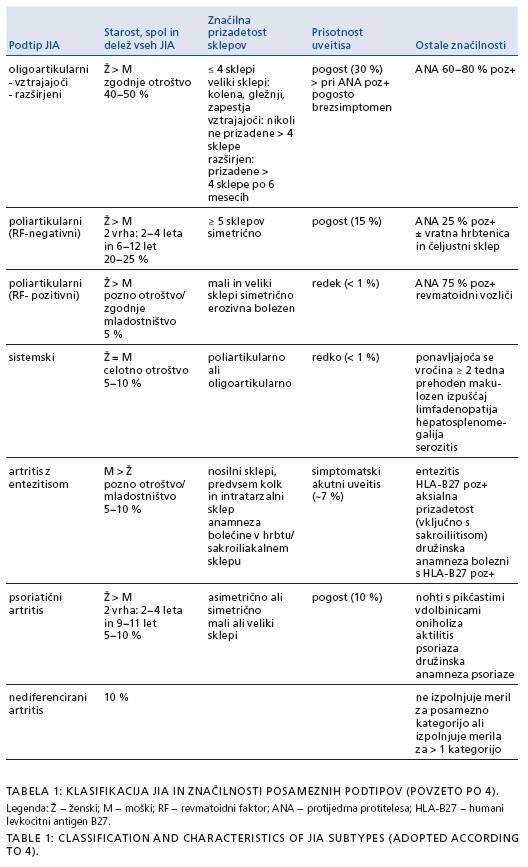 | Podtip JIA | Starost, spol in delež vseh JIA | Značilna prizadetost sklepov | Prisotnost uveitisa | Ostale značilnosti |
|---|---|---|---|---|
| oligoartikularni - vztrajajoči - razširjeni | Ž > M zgodnje otroštvo 40–50 % | ≤ 4 sklepi veliki sklepi: kolena, gležnji, zapestja vztrajajoči: nikoli ne prizadene > 4 sklepe razširjen: prizadene > 4 sklepe po 6 mesecih | pogost (30 %) > pri ANA poz+ pogosto brezsimptomen | ANA 60–80 % poz+ |
| poliartikularni (RF-negativni) | Ž > M 2 vrha: 2–4 leta in 6–12 let 20–25 % | ≥ 5 sklepov simetrično | pogost (15 %) | ANA 25 % poz+ ± vratna hrbtenica in čeljustni sklep |
| poliartikularni (RF- pozitivni) | Ž > M pozno otroštvo/ zgodnje mladostništvo 5 % | mali in veliki sklepi simetrično erozivna bolezen | redek (< 1 %) | ANA 75 % poz+ revmatoidni vozliči |
| sistemski | Ž = M celotno otroštvo 5–10 % | poliartikularno ali oligoartikularno | redko (< 1 %) | ponavljajoča se vročina ≥ 2 tedna prehoden makulozen izpuščaj limfadenopatija hepatosplenomegalija serozitis |
| artritis z entezitisom | M > Ž pozno otroštvo/ mladostništvo 5–10 % | nosilni sklepi, predvsem kolk in intratarzalni sklep anamneza bolečine v hrbtu/ sakroiliakalnem sklepu | simptomatski akutni uveitis (~7 %) | entezitis HLA-B27 poz+ aksialna prizadetost (vključno s sakroiliitisom) družinska anamneza bolezni s HLA-B27 poz+ |
| psoriatični artritis | Ž > M 2 vrha: 2–4 leta in 9–11 let 5–10 % | asimetrično ali simetrično mali ali veliki sklepi | pogost (10 %) | nohti s pikčastimi vdolbinicami oniholiza aktilitis psoriaza družinska anamneza psoriaze |
| nediferencirani artritis | 10 % | | | ne izpolnjuje meril za posamezno kategorijo ali izpolnjuje merila za > 1 kategorijo |

TABELA 1: KLASIFIKACIJA JIA IN ZNAČILNOSTI POSAMEZNIH PODTIPOV (POVZETO PO 4).

Legenda: Ž – ženski; M – moški; RF – revmatoidni faktor; ANA – protijedrna protitelesa; HLA-B27 – humani levkocitni antigen B27.

TABLE 1: CLASSIFICATION AND CHARACTERISTICS OF JIA SUBTYPES (ADOPTED ACCORDING TO 4).